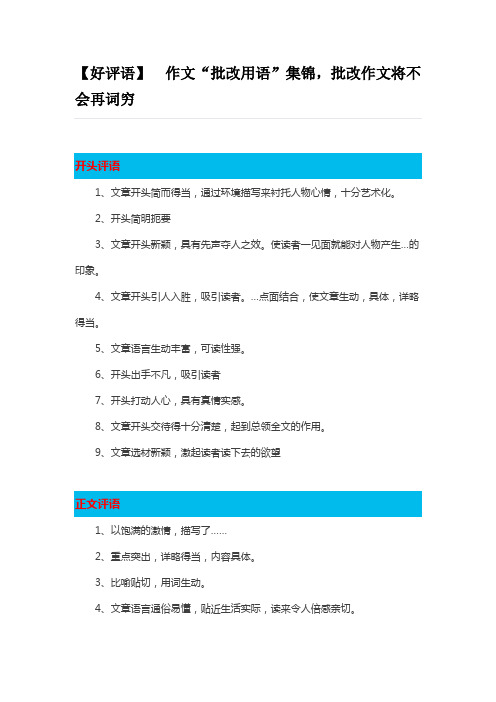 【好评语】　作文“批改用语”集锦，批改作文将不会再词穷

开头评语

1、文章开头简而得当，通过环境描写来衬托人物心情，十分艺术化。

2、开头简明扼要

3、文章开头新颖，具有先声夺人之效。使读者一见面就能对人物产生...的印象。

4、文章开头引人入胜，吸引读者。...点面结合，使文章生动，具体，详略得当。

5、文章语言生动丰富，可读性强。

6、开头出手不凡，吸引读者

7、开头打动人心，具有真情实感。

8、文章开头交待得十分清楚，起到总领全文的作用。

9、文章选材新颖，激起读者读下去的欲望

正文评语

1、以饱满的激情，描写了......

2、重点突出，详略得当，内容具体。

3、比喻贴切，用词生动。

4、文章语言通俗易懂，贴近生活实际，读来令人倍感亲切。